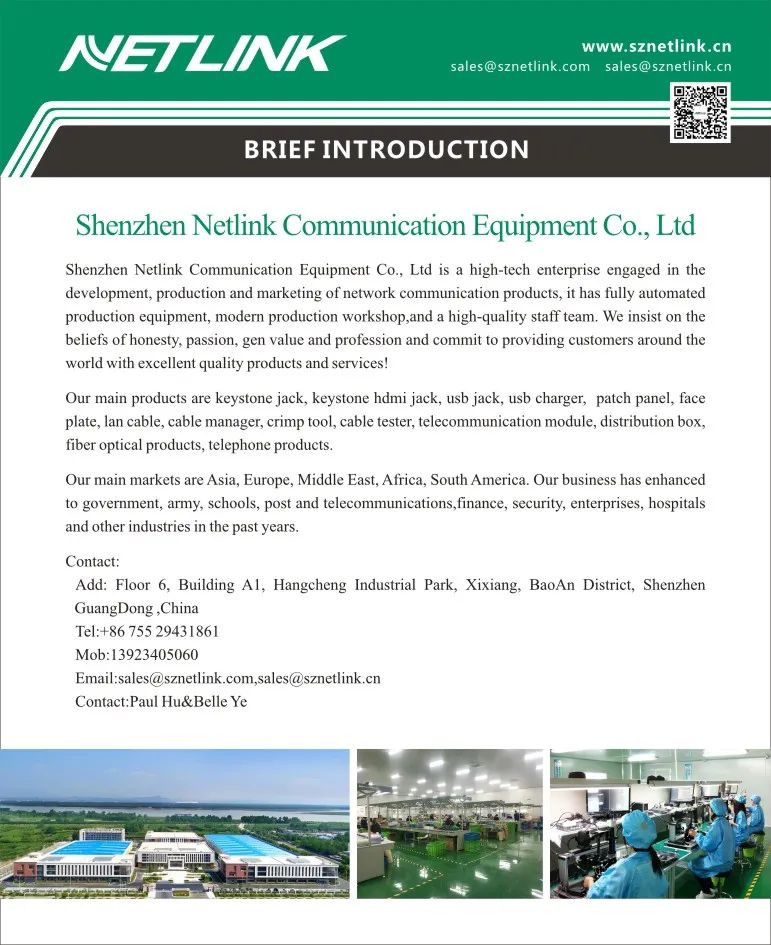 NETLINK

www.sznetlink.cn
sales@sznetlink.com sales@sznetlink.cn

BRIEF INTRODUCTION

Shenzhen Netlink Communication Equipment Co., Ltd

Shenzhen Netlink Communication Equipment Co., Ltd is a high-tech enterprise engaged in the development, production and marketing of network communication products, it has fully automated production equipment, modern production workshop,and a high-quality staff team. We insist on the beliefs of honesty, passion, gen value and profession and commit to providing customers around the world with excellent quality products and services!

Our main products are keystone jack, keystone hdmi jack, usb jack, usb charger, patch panel, face plate, lan cable, cable manager, crimp tool, cable tester, telecommunication module, distribution box, fiber optical products, telephone products.

Our main markets are Asia, Europe, Middle East, Africa, South America. Our business has enhanced to government, army, schools, post and telecommunications,finance, security, enterprises, hospitals and other industries in the past years.

Contact:
Add: Floor 6, Building A1, Hangcheng Industrial Park, Xixiang, BaoAn District, Shenzhen GuangDong ,China
Tel:+86 755 29431861
Mob:13923405060
Email:sales@sznetlink.com,sales@sznetlink.cn
Contact:Paul Hu&Belle Ye